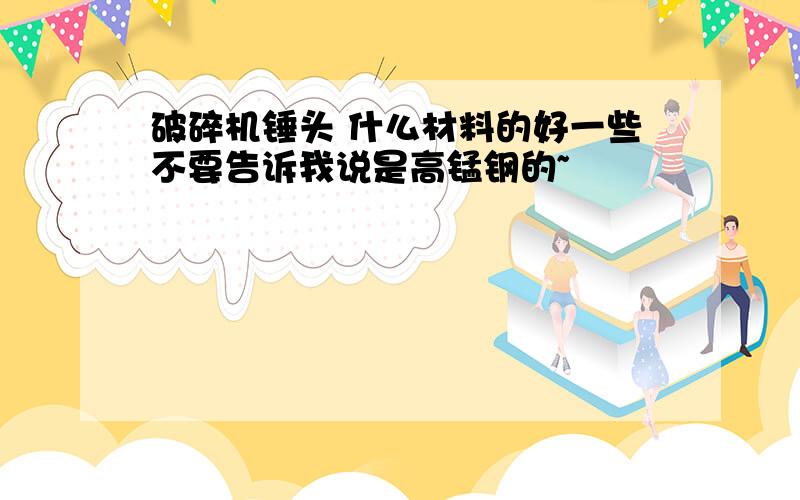 破碎机锤头 什么材料的好一些 不要告诉我说是高锰钢的~